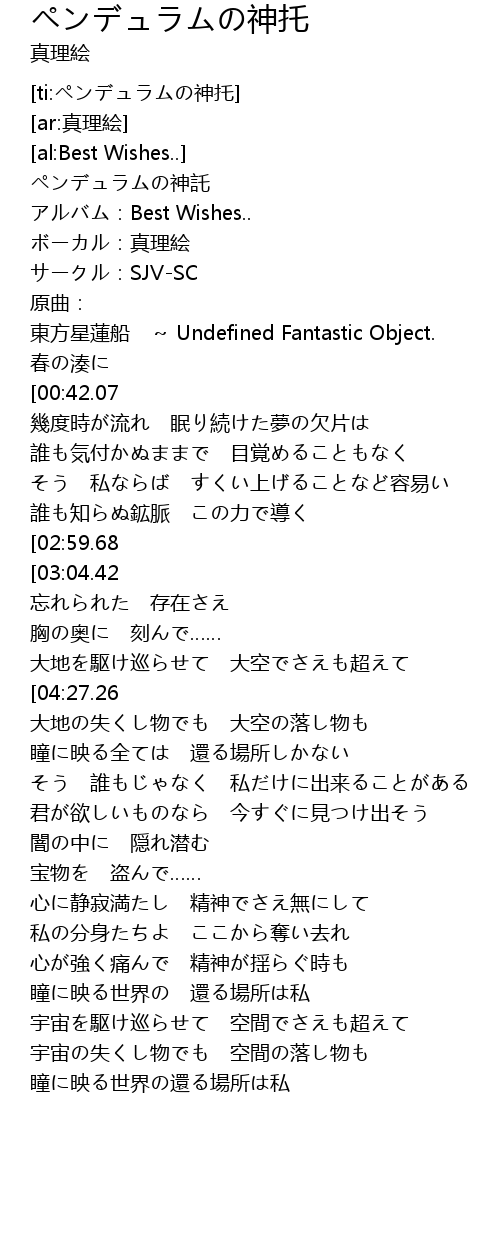 ペンデュラムの神托
真理絵

[ti:ペンデュラムの神托]
[ar:真理絵]
[al:Best Wishes..]
ペンデュラムの神託
アルバム：Best Wishes..
ボーカル：真理絵
サークル：SJV-SC
原曲：
東方星蓮船　~ Undefined Fantastic Object.
春の湊に
[00:42.07
幾度時が流れ　眠り続けた夢の欠片は
誰も気付かぬままで　目覚めることもなく
そう　私ならば　すくい上げることなど容易い
誰も知らぬ鉱脈　この力で導く
[02:59.68
[03:04.42
忘れられた　存在さえ
胸の奥に　刻んで……
大地を駆け巡らせて　大空でさえも超えて
[04:27.26
大地の失くし物でも　大空の落し物も
瞳に映る全ては　還る場所しかない
そう　誰もじゃなく　私だけに出来ることがある
君が欲しいものなら　今すぐに見つけ出そう
闇の中に　隠れ潜む
宝物を　盗んで……
心に静寂満たし　精神でさえ無にして
私の分身たちよ　ここから奪い去れ
心が強く痛んで　精神が揺らぐ時も
瞳に映る世界の　還る場所は私
宇宙を駆け巡らせて　空間でさえも超えて
宇宙の失くし物でも　空間の落し物も
瞳に映る世界の還る場所は私